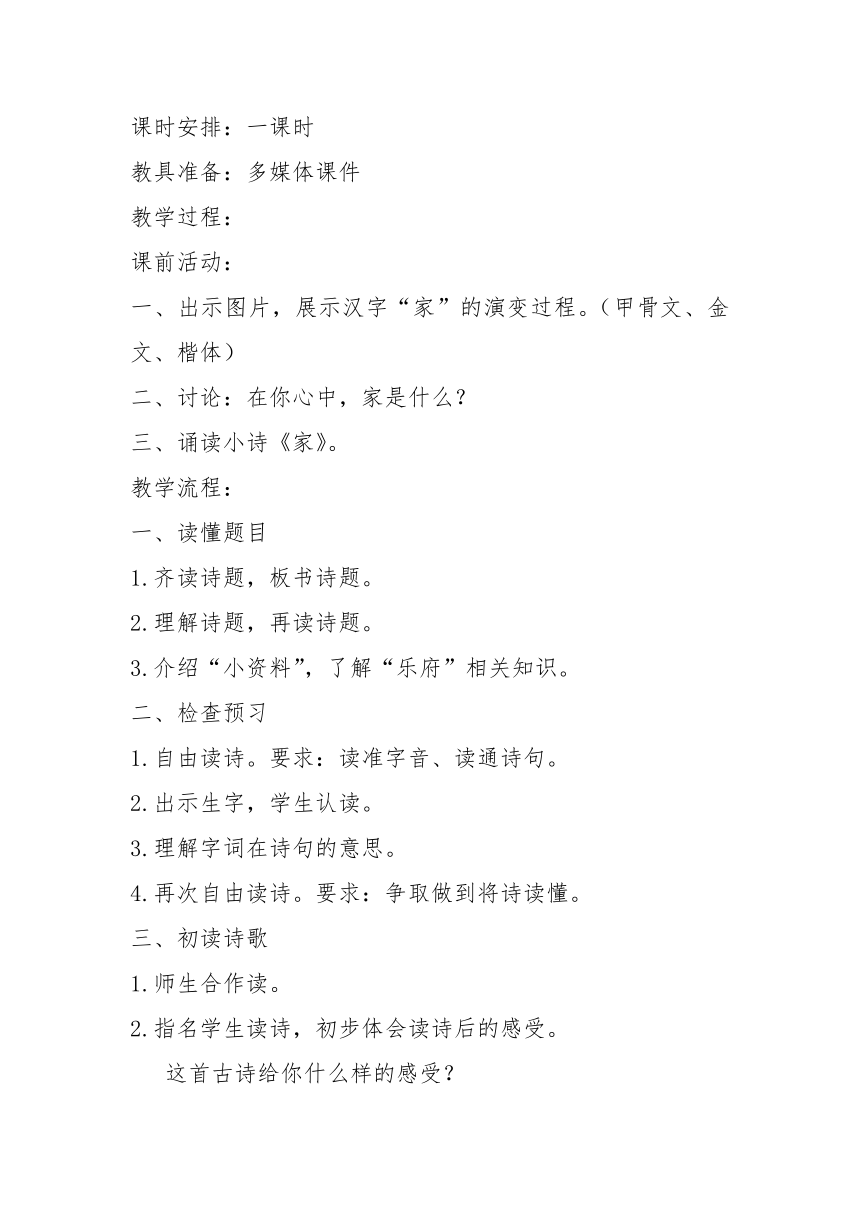 课时安排：一课时

教具准备：多媒体课件

教学过程：

课前活动：

一、出示图片，展示汉字“家”的演变过程。（甲骨文、金文、楷体）

二、讨论：在你心中，家是什么？

三、诵读小诗《家》。

教学流程：

一、读懂题目

1.齐读诗题，板书诗题。

2.理解诗题，再读诗题。

3.介绍“小资料”，了解“乐府”相关知识。

二、检查预习

1.自由读诗。要求：读准字音、读通诗句。

2.出示生字，学生认读。

3.理解字词在诗句的意思。

4.再次自由读诗。要求：争取做到将诗读懂。

三、初读诗歌

1.师生合作读。

2.指名学生读诗，初步体会读诗后的感受。

这首古诗给你什么样的感受？